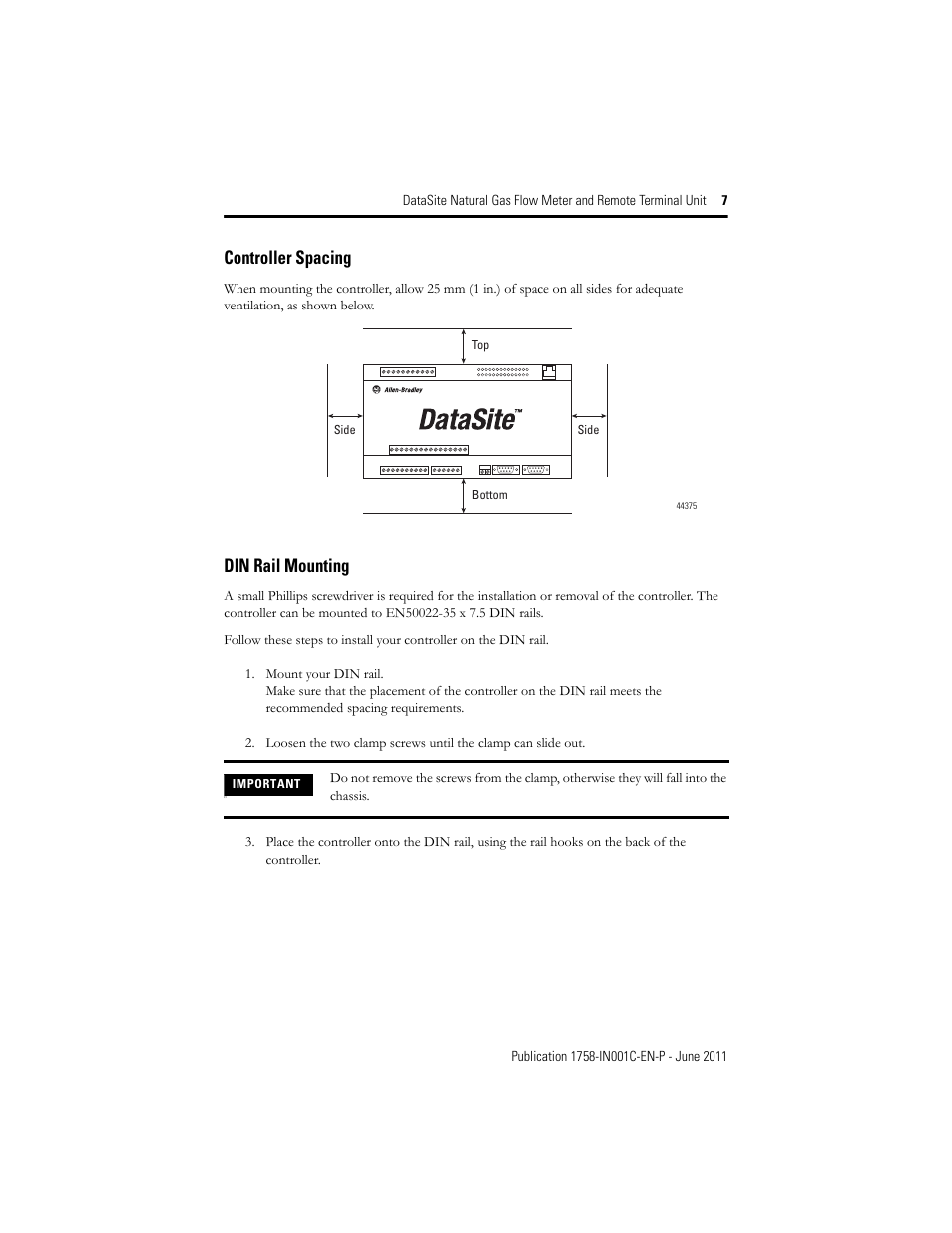 DataSite Natural Gas Flow Meter and Remote Terminal Unit 7

Controller Spacing

When mounting the controller, allow 25 mm (1 in.) of space on all sides for adequate ventilation, as shown below.

Top

Allen-Bradley

DataSite™

Side

Side

Bottom

44375

DIN Rail Mounting

A small Phillips screwdriver is required for the installation or removal of the controller. The controller can be mounted to EN50022-35 x 7.5 DIN rails.

Follow these steps to install your controller on the DIN rail.

1. Mount your DIN rail.
Make sure that the placement of the controller on the DIN rail meets the recommended spacing requirements.

2. Loosen the two clamp screws until the clamp can slide out.

IMPORTANT Do not remove the screws from the clamp, otherwise they will fall into the chassis.

3. Place the controller onto the DIN rail, using the rail hooks on the back of the controller.

Publication 1758-IN001C-EN-P - June 2011